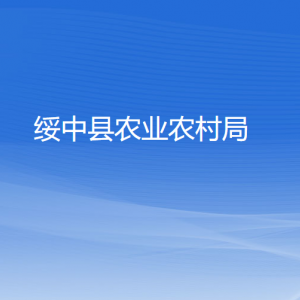 绥中县农业农村局